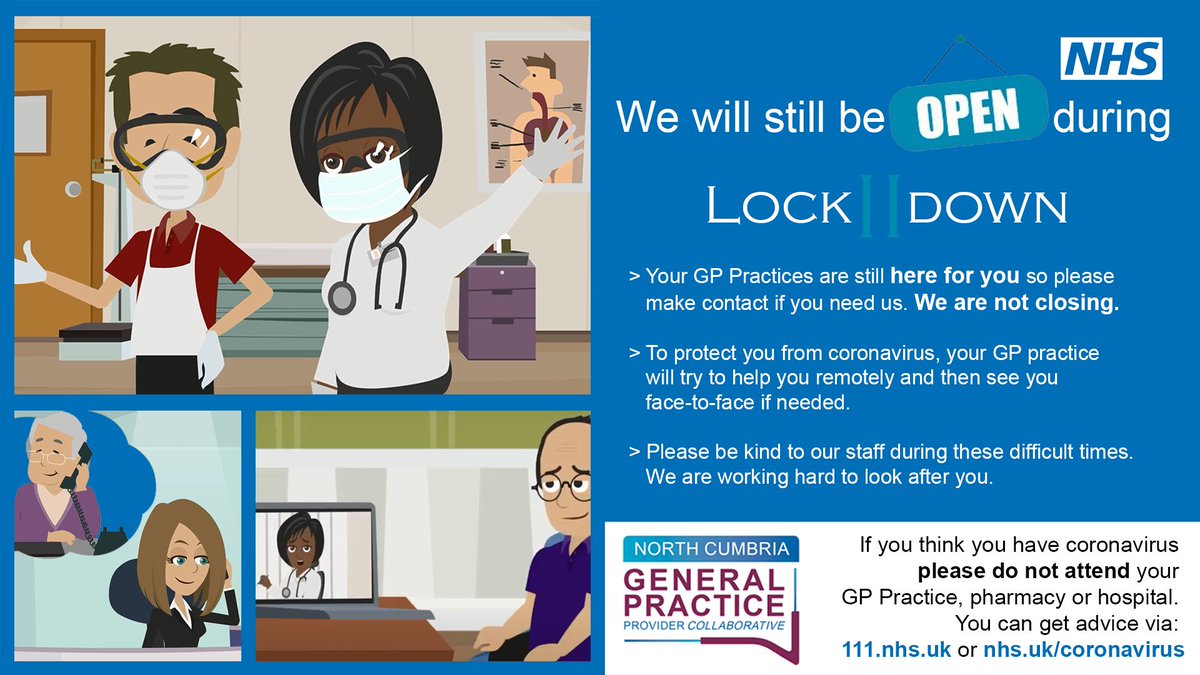 NHS

We will still be OPEN during

LOCK II DOWN

> Your GP Practices are still here for you so please make contact if you need us. We are not closing.

> To protect you from coronavirus, your GP practice will try to help you remotely and then see you face-to-face if needed.

> Please be kind to our staff during these difficult times. We are working hard to look after you.

NORTH CUMBRIA
GENERAL PRACTICE
PROVIDER COLLABORATIVE

If you think you have coronavirus please do not attend your GP Practice, pharmacy or hospital. You can get advice via: 111.nhs.uk or nhs.uk/coronavirus